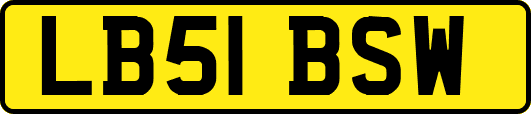 LB51 BSW